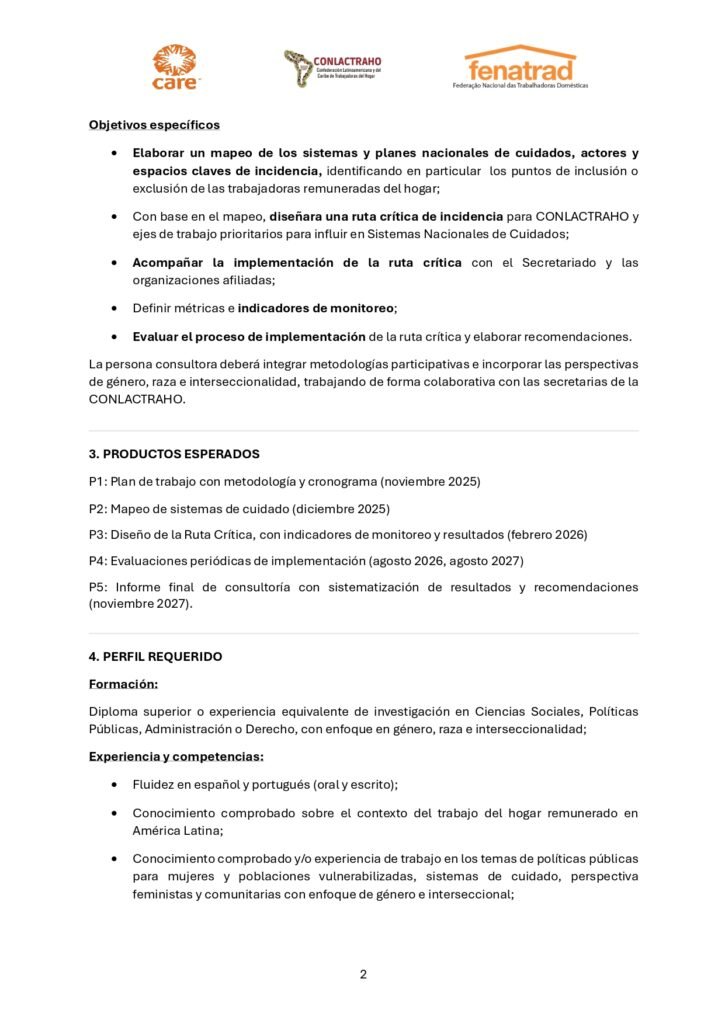 care

CONLACTRAHO
Confederación Latinoamericana y del Caribe de Trabajadoras del Hogar

fenatrad
Federação Nacional das Trabalhadoras Domésticas

Objetivos específicos

• Elaborar un mapeo de los sistemas y planes nacionales de cuidados, actores y espacios claves de incidencia, identificando en particular los puntos de inclusión o exclusión de las trabajadoras remuneradas del hogar;

• Con base en el mapeo, diseñara una ruta crítica de incidencia para CONLACTRAHO y ejes de trabajo prioritarios para influir en Sistemas Nacionales de Cuidados;

• Acompañar la implementación de la ruta crítica con el Secretariado y las organizaciones afiliadas;

• Definir métricas e indicadores de monitoreo;

• Evaluar el proceso de implementación de la ruta crítica y elaborar recomendaciones.

La persona consultora deberá integrar metodologías participativas e incorporar las perspectivas de género, raza e interseccionalidad, trabajando de forma colaborativa con las secretarias de la CONLACTRAHO.

3. PRODUCTOS ESPERADOS

P1: Plan de trabajo con metodología y cronograma (noviembre 2025)

P2: Mapeo de sistemas de cuidado (diciembre 2025)

P3: Diseño de la Ruta Crítica, con indicadores de monitoreo y resultados (febrero 2026)

P4: Evaluaciones periódicas de implementación (agosto 2026, agosto 2027)

P5: Informe final de consultoría con sistematización de resultados y recomendaciones (noviembre 2027).

4. PERFIL REQUERIDO

Formación:

Diploma superior o experiencia equivalente de investigación en Ciencias Sociales, Políticas Públicas, Administración o Derecho, con enfoque en género, raza e interseccionalidad;

Experiencia y competencias:

• Fluidez en español y portugués (oral y escrito);

• Conocimiento comprobado sobre el contexto del trabajo del hogar remunerado en América Latina;

• Conocimiento comprobado y/o experiencia de trabajo en los temas de políticas públicas para mujeres y poblaciones vulnerabilizadas, sistemas de cuidado, perspectiva feministas y comunitarias con enfoque de género e interseccional;

2